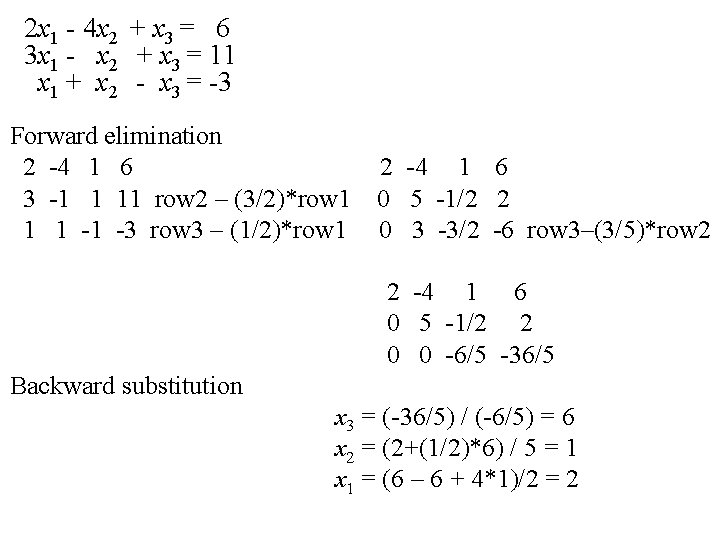 $2x_1 - 4x_2 + x_3 = 6$
$3x_1 - x_2 + x_3 = 11$
$x_1 + x_2 - x_3 = -3$

Forward elimination

2 -4 1 6
3 -1 1 11 row2 – (3/2)*row1
1 1 -1 -3 row3 – (1/2)*row1

2 -4 1 6
0 5 -1/2 2
0 3 -3/2 -6 row3–(3/5)*row2

2 -4 1 6
0 5 -1/2 2
0 0 -6/5 -36/5

Backward substitution

$x_3 = (-36/5) / (-6/5) = 6$
$x_2 = (2+(1/2)*6) / 5 = 1$
$x_1 = (6 – 6 + 4*1)/2 = 2$